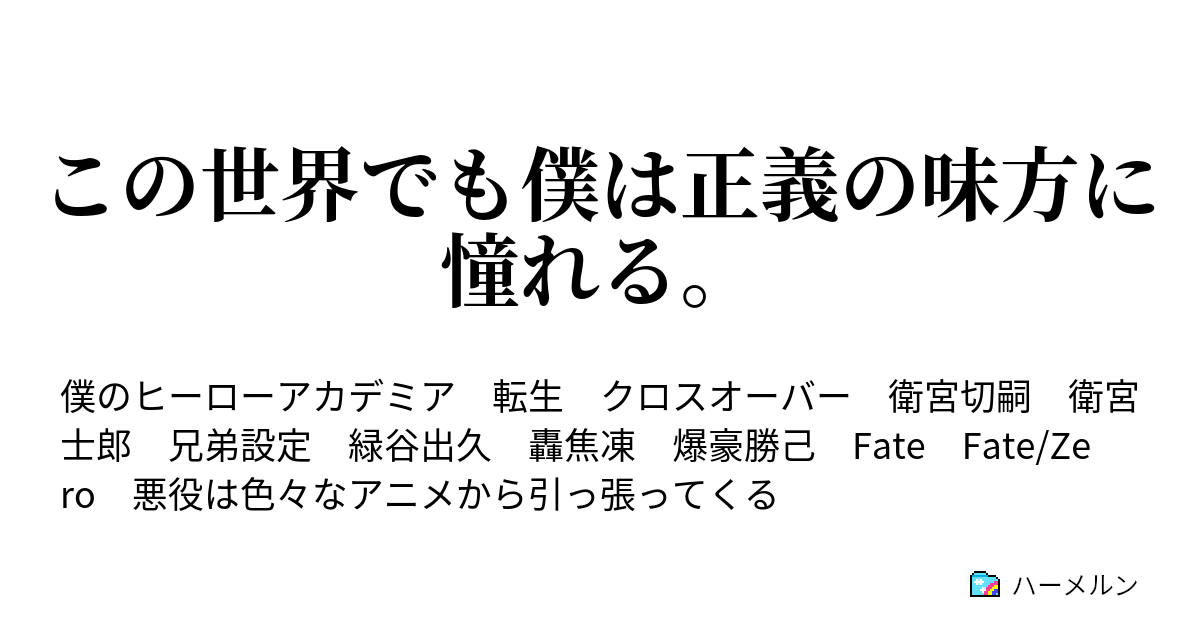 この世界でも僕は正義の味方に憧れる。

僕のヒーローアカデミア　転生　クロスオーバー　衛宮切嗣　衛宮士郎　兄弟設定　緑谷出久　轟焦凍　爆豪勝己　Fate　Fate/Zero　悪役は色々なアニメから引っ張ってくる

ハーメルン